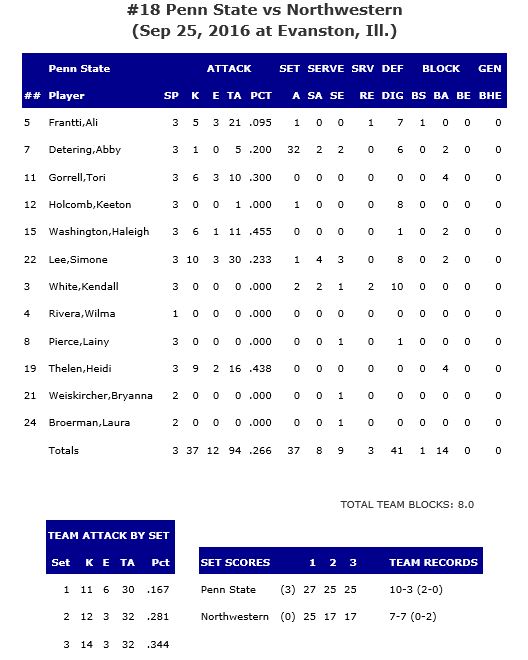 #18 Penn State vs Northwestern
(Sep 25, 2016 at Evanston, Ill.)

| | Penn State | | ATTACK | | | | SET | SERVE | | SRV | DEF | BLOCK | | | GEN |
|---|---|---|---|---|---|---|---|---|---|---|---|---|---|---|---|
| ## | Player | SP | K | E | TA | PCT | A | SA | SE | RE | DIG | BS | BA | BE | BHE |
| 5 | Frantti,Ali | 3 | 5 | 3 | 21 | .095 | 1 | 0 | 0 | 1 | 7 | 1 | 0 | 0 | 0 |
| 7 | Detering,Abby | 3 | 1 | 0 | 5 | .200 | 32 | 2 | 2 | 0 | 6 | 0 | 2 | 0 | 0 |
| 11 | Gorrell,Tori | 3 | 6 | 3 | 10 | .300 | 0 | 0 | 0 | 0 | 0 | 0 | 4 | 0 | 0 |
| 12 | Holcomb,Keeton | 3 | 0 | 0 | 1 | .000 | 1 | 0 | 0 | 0 | 8 | 0 | 0 | 0 | 0 |
| 15 | Washington,Haleigh | 3 | 6 | 1 | 11 | .455 | 0 | 0 | 0 | 0 | 1 | 0 | 2 | 0 | 0 |
| 22 | Lee,Simone | 3 | 10 | 3 | 30 | .233 | 1 | 4 | 3 | 0 | 8 | 0 | 2 | 0 | 0 |
| 3 | White,Kendall | 3 | 0 | 0 | 0 | .000 | 2 | 2 | 1 | 2 | 10 | 0 | 0 | 0 | 0 |
| 4 | Rivera,Wilma | 1 | 0 | 0 | 0 | .000 | 0 | 0 | 0 | 0 | 0 | 0 | 0 | 0 | 0 |
| 8 | Pierce,Lainy | 3 | 0 | 0 | 0 | .000 | 0 | 0 | 1 | 0 | 1 | 0 | 0 | 0 | 0 |
| 19 | Thelen,Heidi | 3 | 9 | 2 | 16 | .438 | 0 | 0 | 0 | 0 | 0 | 0 | 4 | 0 | 0 |
| 21 | Weiskircher,Bryanna | 2 | 0 | 0 | 0 | .000 | 0 | 0 | 1 | 0 | 0 | 0 | 0 | 0 | 0 |
| 24 | Broerman,Laura | 2 | 0 | 0 | 0 | .000 | 0 | 0 | 1 | 0 | 0 | 0 | 0 | 0 | 0 |
| | Totals | 3 | 37 | 12 | 94 | .266 | 37 | 8 | 9 | 3 | 41 | 1 | 14 | 0 | 0 |

TOTAL TEAM BLOCKS: 8.0

TEAM ATTACK BY SET

| Set | K | E | TA | Pct |
|---|---|---|---|---|
| 1 | 11 | 6 | 30 | .167 |
| 2 | 12 | 3 | 32 | .281 |
| 3 | 14 | 3 | 32 | .344 |

| SET SCORES | | 1 | 2 | 3 | TEAM RECORDS |
|---|---|---|---|---|---|
| Penn State | (3) | 27 | 25 | 25 | 10-3 (2-0) |
| Northwestern | (0) | 25 | 17 | 17 | 7-7 (0-2) |